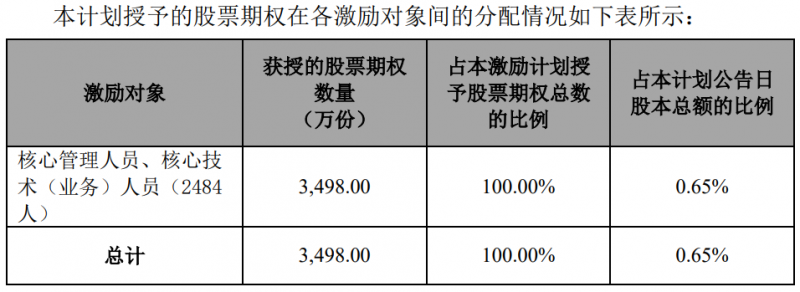 本计划授予的股票期权在各激励对象间的分配情况如下表所示：

| 激励对象 | 获授的股票期权数量（万份） | 占本激励计划授予股票期权总数的比例 | 占本计划公告日股本总额的比例 |
|---|---|---|---|
| 核心管理人员、核心技术（业务）人员（2484人） | 3,498.00 | 100.00% | 0.65% |
| 总计 | 3,498.00 | 100.00% | 0.65% |